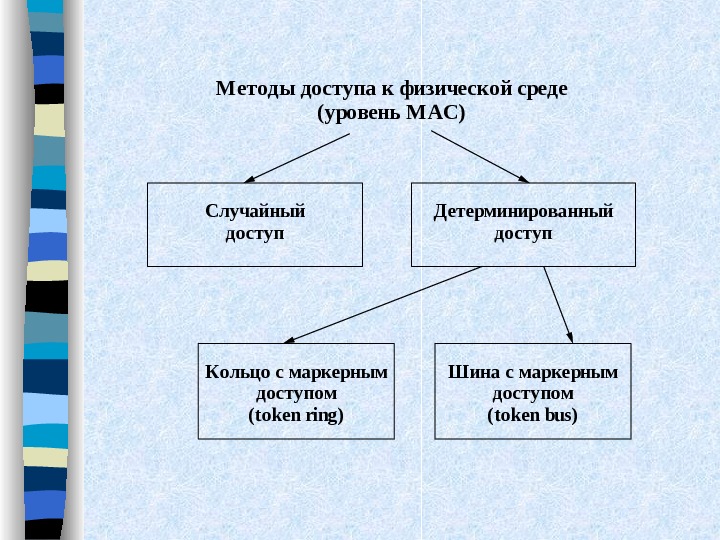 Методы доступа к физической среде
(уровень MAC)

Случайный доступ

Детерминированный доступ

Кольцо с маркерным доступом
(token ring)

Шина с маркерным доступом
(token bus)